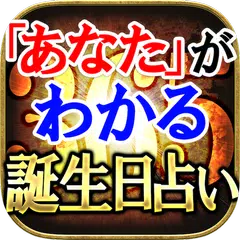 「あなた」が
わかる
誕生日占い